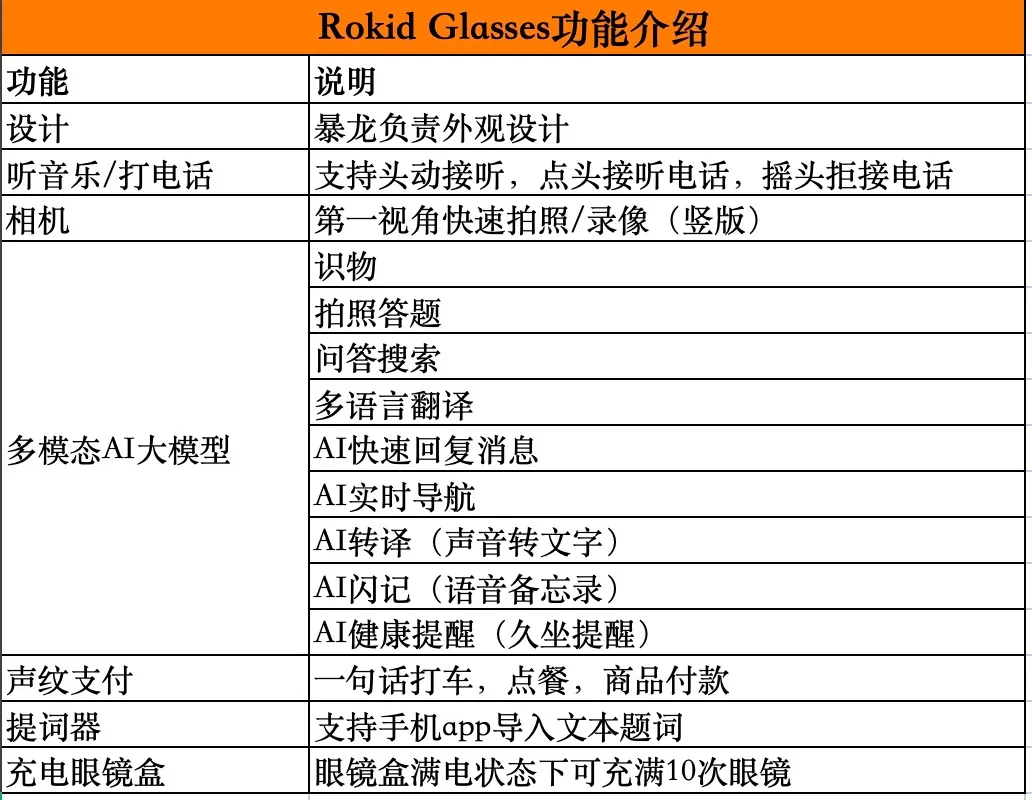 Rokid Glasses功能介绍

| 功能 | 说明 |
|---|---|
| 设计 | 暴龙负责外观设计 |
| 听音乐/打电话 | 支持头动接听，点头接听电话，摇头拒接电话 |
| 相机 | 第一视角快速拍照/录像（竖版） |
| 多模态AI大模型 | 识物 |
| | 拍照答题 |
| | 问答搜索 |
| | 多语言翻译 |
| | AI快速回复消息 |
| | AI实时导航 |
| | AI转译（声音转文字） |
| | AI闪记（语音备忘录） |
| | AI健康提醒（久坐提醒） |
| 声纹支付 | 一句话打车，点餐，商品付款 |
| 提词器 | 支持手机app导入文本题词 |
| 充电眼镜盒 | 眼镜盒满电状态下可充满10次眼镜 |